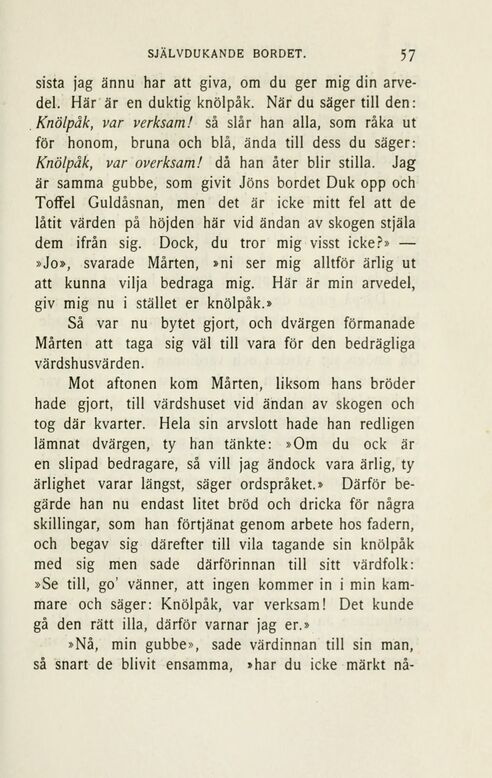 SJÄLVDUKANDE BORDET. 57

sista jag ännu har att giva, om du ger mig din arvedel. Här är en duktig knölpåk. När du säger till den: Knölpåk, var verksam! så slår han alla, som råka ut för honom, bruna och blå, ända till dess du säger: Knölpåk, var overksam! då han åter blir stilla. Jag är samma gubbe, som givit Jöns bordet Duk opp och Toffel Guldåsnan, men det är icke mitt fel att de låtit värden på höjden här vid ändan av skogen stjäla dem ifrån sig. Dock, du tror mig visst icke?» — »Jo», svarade Mårten, »ni ser mig alltför ärlig ut att kunna vilja bedraga mig. Här är min arvedel, giv mig nu i stället er knölpåk.»

Så var nu bytet gjort, och dvärgen förmanade Mårten att taga sig väl till vara för den bedrägliga värdshusvärden.

Mot aftonen kom Mårten, liksom hans bröder hade gjort, till värdshuset vid ändan av skogen och tog där kvarter. Hela sin arvslott hade han redligen lämnat dvärgen, ty han tänkte: »Om du ock är en slipad bedragare, så vill jag ändock vara ärlig, ty ärlighet varar längst, säger ordspråket.» Därför begärde han nu endast litet bröd och dricka för några skillingar, som han förtjänat genom arbete hos fadern, och begav sig därefter till vila tagande sin knölpåk med sig men sade därförinnan till sitt värdfolk: »Se till, go' vänner, att ingen kommer in i min kammare och säger: Knölpåk, var verksam! Det kunde gå den rätt illa, därför varnar jag er.»

»Nå, min gubbe», sade värdinnan till sin man, så snart de blivit ensamma, »har du icke märkt nå-